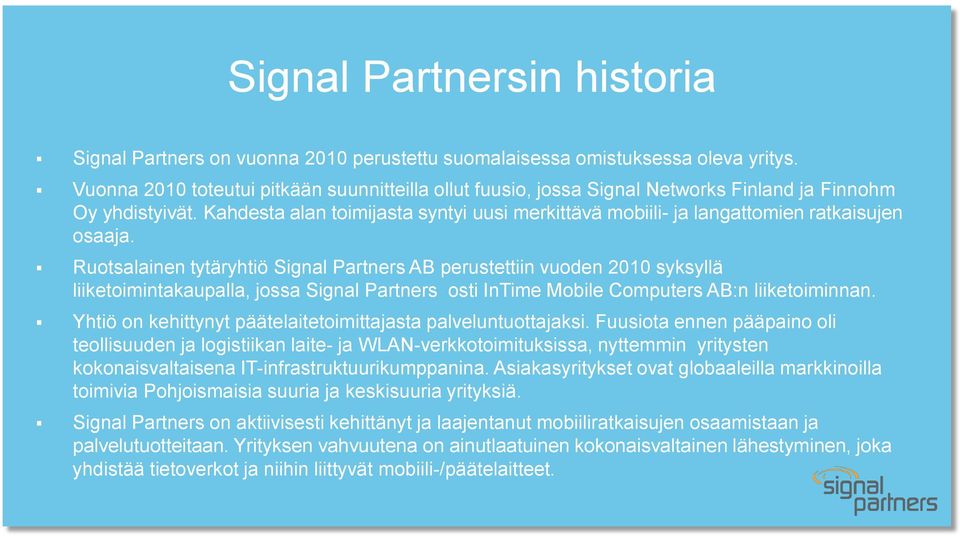 Signal Partnersin historia

▪ Signal Partners on vuonna 2010 perustettu suomalaisessa omistuksessa oleva yritys.

▪ Vuonna 2010 toteutui pitkään suunnitteilla ollut fuusio, jossa Signal Networks Finland ja Finnohm Oy yhdistyivät. Kahdesta alan toimijasta syntyi uusi merkittävä mobiili- ja langattomien ratkaisujen osaaja.

▪ Ruotsalainen tytäryhtiö Signal Partners AB perustettiin vuoden 2010 syksyllä liiketoimintakaupalla, jossa Signal Partners osti InTime Mobile Computers AB:n liiketoiminnan.

▪ Yhtiö on kehittynyt päätelaitetoimittajasta palveluntuottajaksi. Fuusiota ennen pääpaino oli teollisuuden ja logistiikan laite- ja WLAN-verkkotoimituksissa, nyttemmin yritysten kokonaisvaltaisena IT-infrastruktuurikumppanina. Asiakasyritykset ovat globaaleilla markkinoilla toimivia Pohjoismaisia suuria ja keskisuuria yrityksiä.

▪ Signal Partners on aktiivisesti kehittänyt ja laajentanut mobiiliratkaisujen osaamistaan ja palvelutuotteitaan. Yrityksen vahvuutena on ainutlaatuinen kokonaisvaltainen lähestyminen, joka yhdistää tietoverkot ja niihin liittyvät mobiili-/päätelaitteet.

signal partners